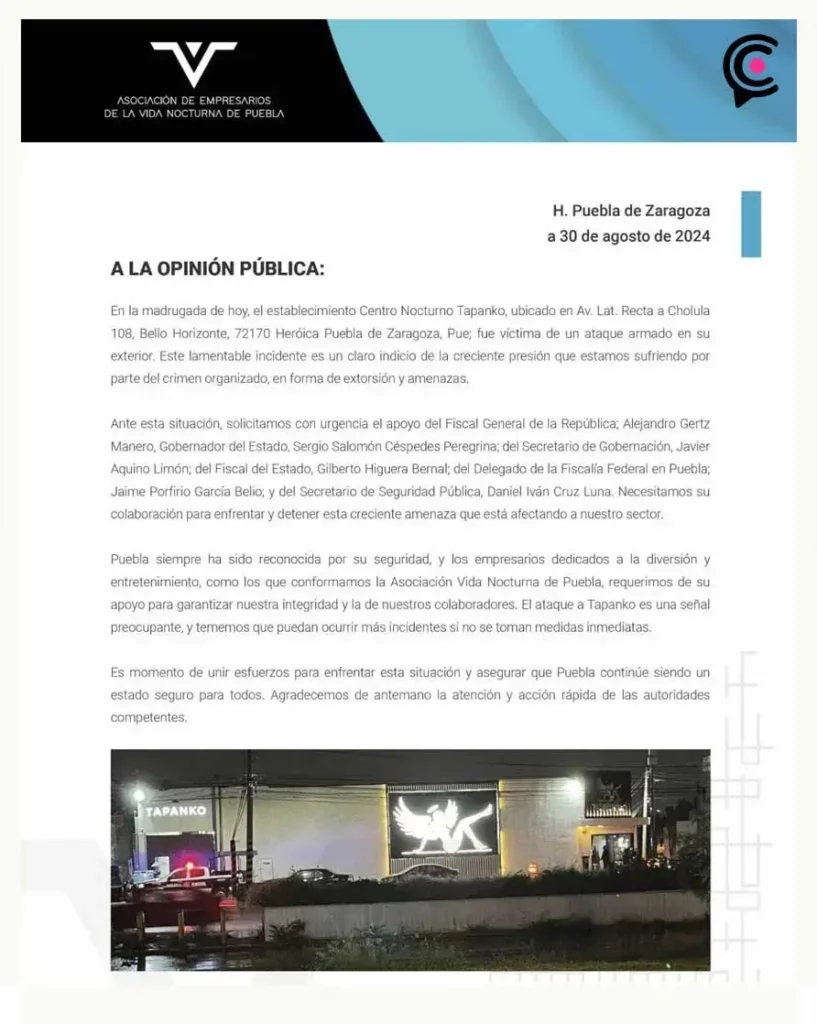 ASOCIACIÓN DE EMPRESARIOS DE LA VIDA NOCTURNA DE PUEBLA

H. Puebla de Zaragoza
a 30 de agosto de 2024

A LA OPINIÓN PÚBLICA:

En la madrugada de hoy, el establecimiento Centro Nocturno Tapanko, ubicado en Av. Lat. Recta a Cholula 108, Bello Horizonte, 72170 Heróica Puebla de Zaragoza, Pue; fue víctima de un ataque armado en su exterior. Este lamentable incidente es un claro indicio de la creciente presión que estamos sufriendo por parte del crimen organizado, en forma de extorsión y amenazas.

Ante esta situación, solicitamos con urgencia el apoyo del Fiscal General de la República; Alejandro Gertz Manero, Gobernador del Estado, Sergio Salomón Céspedes Peregrina; del Secretario de Gobernación, Javier Aquino Limón; del Fiscal del Estado, Gilberto Higuera Bernal; del Delegado de la Fiscalía Federal en Puebla; Jaime Porfirio García Belio; y del Secretario de Seguridad Pública, Daniel Iván Cruz Luna. Necesitamos su colaboración para enfrentar y detener esta creciente amenaza que está afectando a nuestro sector.

Puebla siempre ha sido reconocida por su seguridad, y los empresarios dedicados a la diversión y entretenimiento, como los que conformamos la Asociación Vida Nocturna de Puebla, requerimos de su apoyo para garantizar nuestra integridad y la de nuestros colaboradores. El ataque a Tapanko es una señal preocupante, y tememos que puedan ocurrir más incidentes si no se toman medidas inmediatas.

Es momento de unir esfuerzos para enfrentar esta situación y asegurar que Puebla continúe siendo un estado seguro para todos. Agradecemos de antemano la atención y acción rápida de las autoridades competentes.

TAPANKO